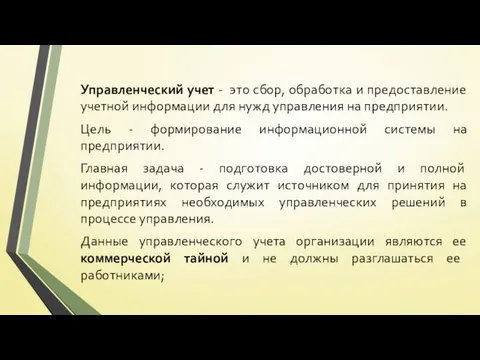 Управленческий учет - это сбор, обработка и предоставление учетной информации для нужд управления на предприятии.

Цель - формирование информационной системы на предприятии.

Главная задача - подготовка достоверной и полной информации, которая служит источником для принятия на предприятиях необходимых управленческих решений в процессе управления.

Данные управленческого учета организации являются ее коммерческой тайной и не должны разглашаться ее работниками;